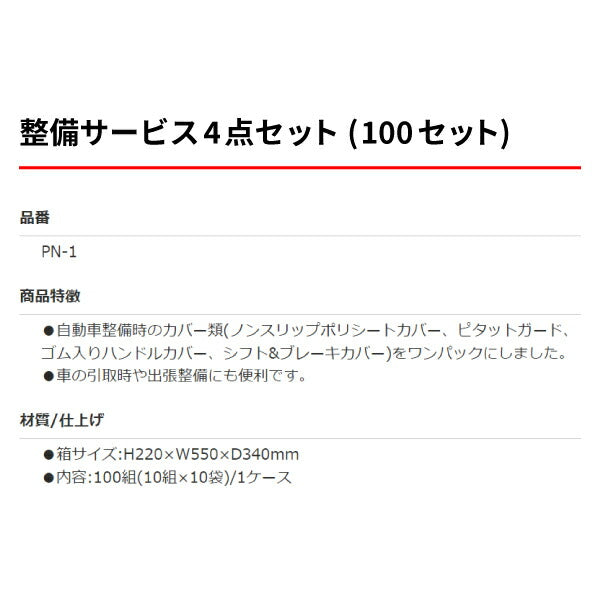 整備サービス４点セット (100セット)

品番

PN-1

商品特徴

●自動車整備時のカバー類(ノンスリップポリシートカバー、ピタットガード、ゴム入りハンドルカバー、シフト&ブレーキカバー)をワンパックにしました。
●車の引取時や出張整備にも便利です。

材質/仕上げ

●箱サイズ:H220×W550×D340mm
●内容:100組(10組×10袋)/1ケース